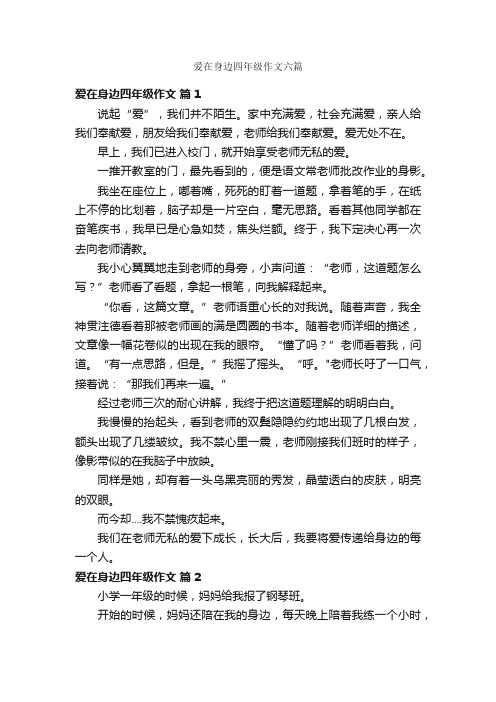 爱在身边四年级作文六篇

爱在身边四年级作文 篇1

说起“爱”，我们并不陌生。家中充满爱，社会充满爱，亲人给我们奉献爱，朋友给我们奉献爱，老师给我们奉献爱。爱无处不在。

早上，我们已进入校门，就开始享受老师无私的爱。

一推开教室的门，最先看到的，便是语文常老师批改作业的身影。

我坐在座位上，嘟着嘴，死死的盯着一道题，拿着笔的手，在纸上不停的比划着，脑子却是一片空白，毫无思路。看着其他同学都在奋笔疾书，我早已是心急如焚，焦头烂额。终于，我下定决心再一次去向老师请教。

我小心翼翼地走到老师的身旁，小声问道：“老师，这道题怎么写？”老师看了看题，拿起一根笔，向我解释起来。

“你看，这篇文章。”老师语重心长的对我说。随着声音，我全神贯注德看着那被老师画的满是圆圈的书本。随着老师详细的描述，文章像一幅花卷似的出现在我的眼帘。“懂了吗？”老师看着我，问道。“有一点思路，但是。”我摇了摇头。“呼。”老师长吁了一口气，接着说：“那我们再来一遍。”

经过老师三次的耐心讲解，我终于把这道题理解的明明白白。

我慢慢的抬起头，看到老师的双鬓隐隐约约地出现了几根白发，额头出现了几缕皱纹。我不禁心里一震，老师刚接我们班时的样子，像影带似的在我脑子中放映。

同样是她，却有着一头乌黑亮丽的秀发，晶莹透白的皮肤，明亮的双眼。

而今却....我不禁愧疚起来。

我们在老师无私的爱下成长，长大后，我要将爱传递给身边的每一个人。

爱在身边四年级作文 篇2

小学一年级的时候，妈妈给我报了钢琴班。

开始的时候，妈妈还陪在我的身边，每天晚上陪着我练一个小时，